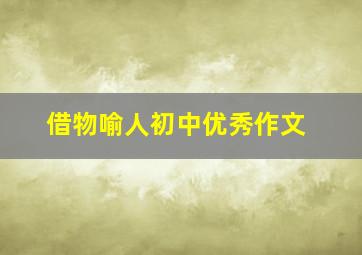 借物喻人初中优秀作文